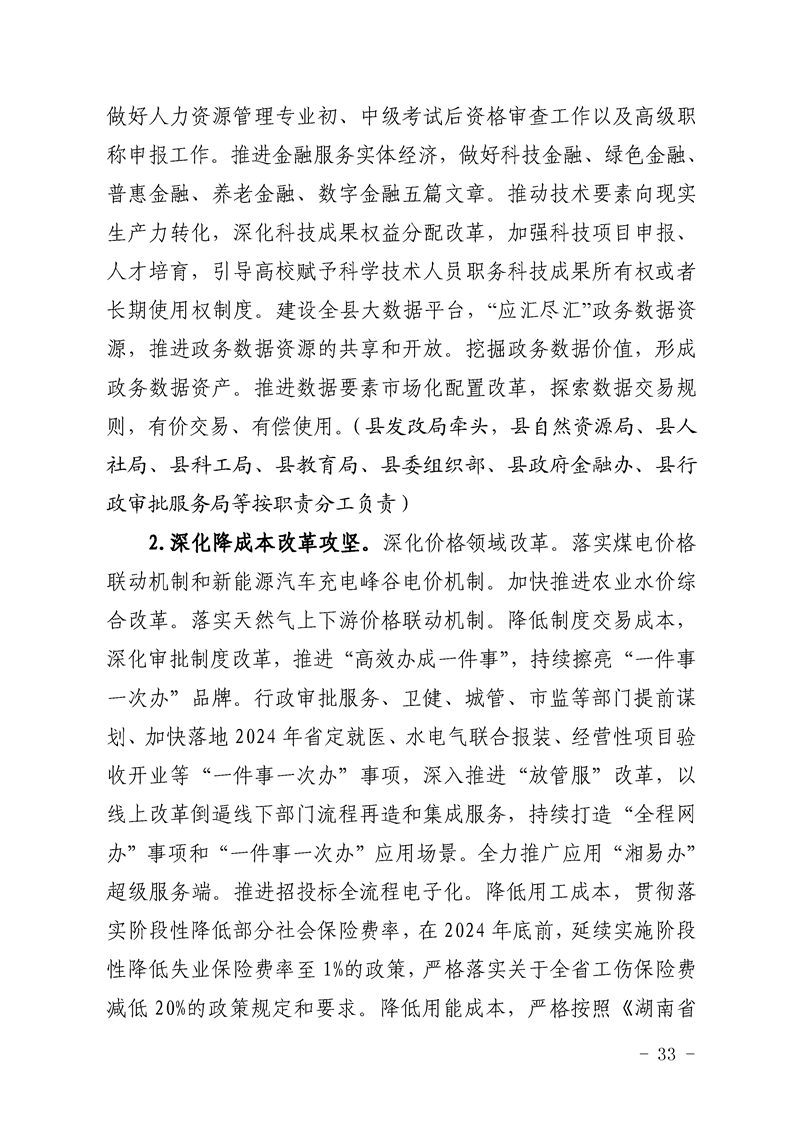 做好人力资源管理专业初、中级考试后资格审查工作以及高级职称申报工作。推进金融服务实体经济，做好科技金融、绿色金融、普惠金融、养老金融、数字金融五篇文章。推动技术要素向现实生产力转化，深化科技成果权益分配改革，加强科技项目申报、人才培育，引导高校赋予科学技术人员职务科技成果所有权或者长期使用权制度。建设全县大数据平台，“应汇尽汇”政务数据资源，推进政务数据资源的共享和开放。挖掘政务数据价值，形成政务数据资产。推进数据要素市场化配置改革，探索数据交易规则，有价交易、有偿使用。（县发改局牵头，县自然资源局、县人社局、县科工局、县教育局、县委组织部、县政府金融办、县行政审批服务局等按职责分工负责）

2.深化降成本改革攻坚。深化价格领域改革。落实煤电价格联动机制和新能源汽车充电峰谷电价机制。加快推进农业水价综合改革。落实天然气上下游价格联动机制。降低制度交易成本，深化审批制度改革，推进“高效办成一件事”，持续擦亮“一件事一次办”品牌。行政审批服务、卫健、城管、市监等部门提前谋划、加快落地2024年省定就医、水电气联合报装、经营性项目验收开业等“一件事一次办”事项，深入推进“放管服”改革，以线上改革倒逼线下部门流程再造和集成服务，持续打造“全程网办”事项和“一件事一次办”应用场景。全力推广应用“湘易办”超级服务端。推进招投标全流程电子化。降低用工成本，贯彻落实阶段性降低部分社会保险费率，在2024年底前，延续实施阶段性降低失业保险费率至1%的政策，严格落实关于全省工伤保险费减低20%的政策规定和要求。降低用能成本，严格按照《湖南省

- 33 -